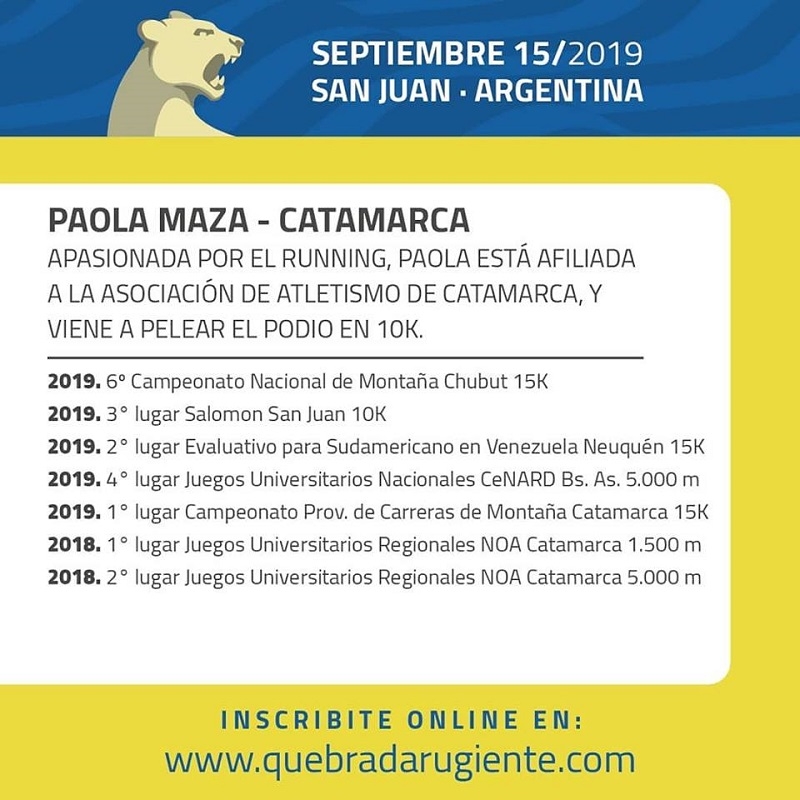 SEPTIEMBRE 15/2019
SAN JUAN · ARGENTINA

PAOLA MAZA - CATAMARCA
APASIONADA POR EL RUNNING, PAOLA ESTÁ AFILIADA A LA ASOCIACIÓN DE ATLETISMO DE CATAMARCA, Y VIENE A PELEAR EL PODIO EN 10K.

2019. 6° Campeonato Nacional de Montaña Chubut 15K
2019. 3° lugar Salomon San Juan 10K
2019. 2° lugar Evaluativo para Sudamericano en Venezuela Neuquén 15K
2019. 4° lugar Juegos Universitarios Nacionales CeNARD Bs. As. 5.000 m
2019. 1° lugar Campeonato Prov. de Carreras de Montaña Catamarca 15K
2018. 1° lugar Juegos Universitarios Regionales NOA Catamarca 1.500 m
2018. 2° lugar Juegos Universitarios Regionales NOA Catamarca 5.000 m

INSCRIBITE ONLINE EN:
www.quebradarugiente.com